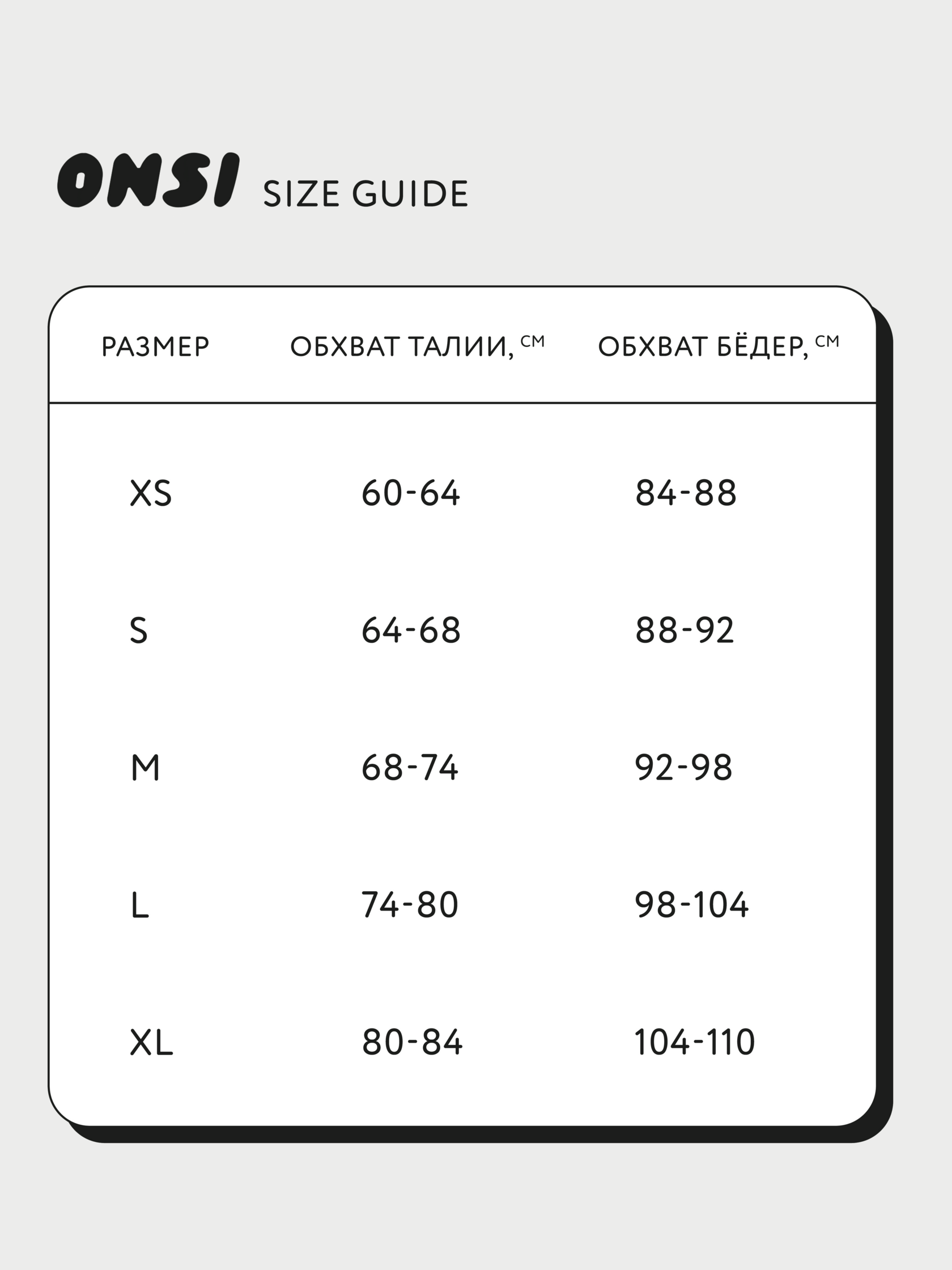 ONSI SIZE GUIDE

| РАЗМЕР | ОБХВАТ ТАЛИИ, СМ | ОБХВАТ БЁДЕР, СМ |
|---|---|---|
| XS | 60-64 | 84-88 |
| S | 64-68 | 88-92 |
| M | 68-74 | 92-98 |
| L | 74-80 | 98-104 |
| XL | 80-84 | 104-110 |